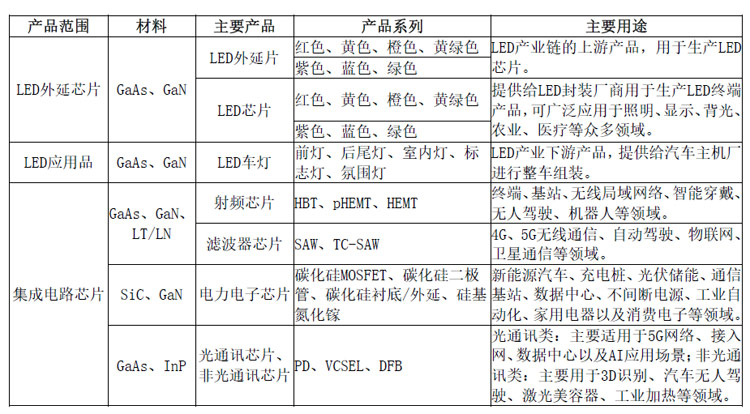 | 产品范围 | 材料 | 主要产品 | 产品系列 | 主要用途 |
|---|---|---|---|---|
| LED外延芯片 | GaAs、GaN | LED外延片 | 红色、黄色、橙色、黄绿色 | LED产业链的上游产品，用于生产LED芯片。 |
| | | | 紫色、蓝色、绿色 | |
| | | LED芯片 | 红色、黄色、橙色、黄绿色 | 提供给LED封装厂商用于生产LED终端产品，可广泛应用于照明、显示、背光、农业、医疗等众多领域。 |
| | | | 紫色、蓝色、绿色 | |
| LED应用品 | GaAs、GaN | LED车灯 | 前灯、后尾灯、室内灯、标志灯、氛围灯 | LED产业下游产品，提供给汽车主机厂进行整车组装。 |
| 集成电路芯片 | GaAs、GaN、LT/LN | 射频芯片 | HBT、pHEMT、HEMT | 终端、基站、无线局域网络、智能穿戴、无人驾驶、机器人等领域。 |
| | | 滤波器芯片 | SAW、TC-SAW | 4G、5G无线通信、自动驾驶、物联网、卫星通信等领域。 |
| | SiC、GaN | 电力电子芯片 | 碳化硅MOSFET、碳化硅二极管、碳化硅衬底/外延、硅基氮化镓 | 新能源汽车、充电桩、光伏储能、通信基站、数据中心、不间断电源、工业自动化、家用电器以及消费电子等领域。 |
| | GaAs、InP | 光通讯芯片、非光通讯芯片 | PD、VCSEL、DFB | 光通讯类：主要适用于5G网络、接入网、数据中心以及AI应用场景；非光通讯类：主要用于3D识别、汽车无人驾驶、激光美容器、工业加热等领域。 |